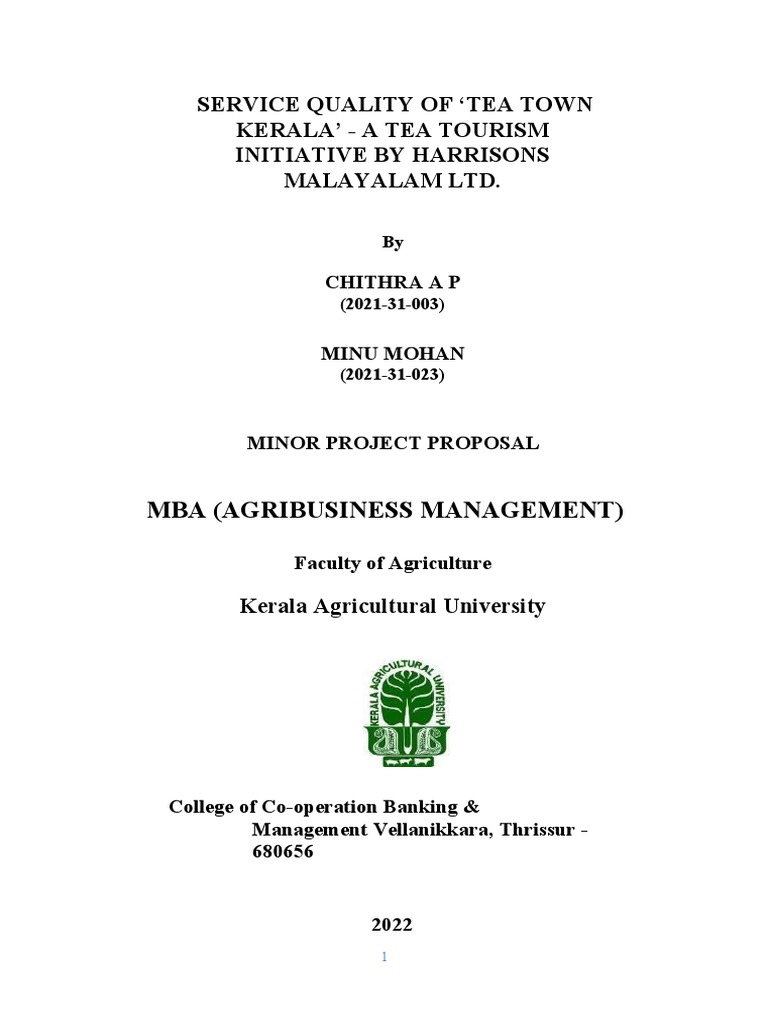 SERVICE QUALITY OF ‘TEA TOWN KERALA’ - A TEA TOURISM INITIATIVE BY HARRISONS MALAYALAM LTD.

By

CHITHRA A P
(2021-31-003)

MINU MOHAN
(2021-31-023)

MINOR PROJECT PROPOSAL

MBA (AGRIBUSINESS MANAGEMENT)

Faculty of Agriculture

Kerala Agricultural University

KERALA AGRICULTURAL UNIVERSITY

College of Co-operation Banking & Management Vellanikkara, Thrissur - 680656

2022

1